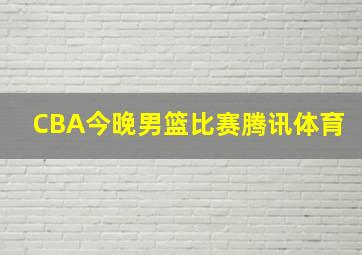 CBA今晚男篮比赛腾讯体育